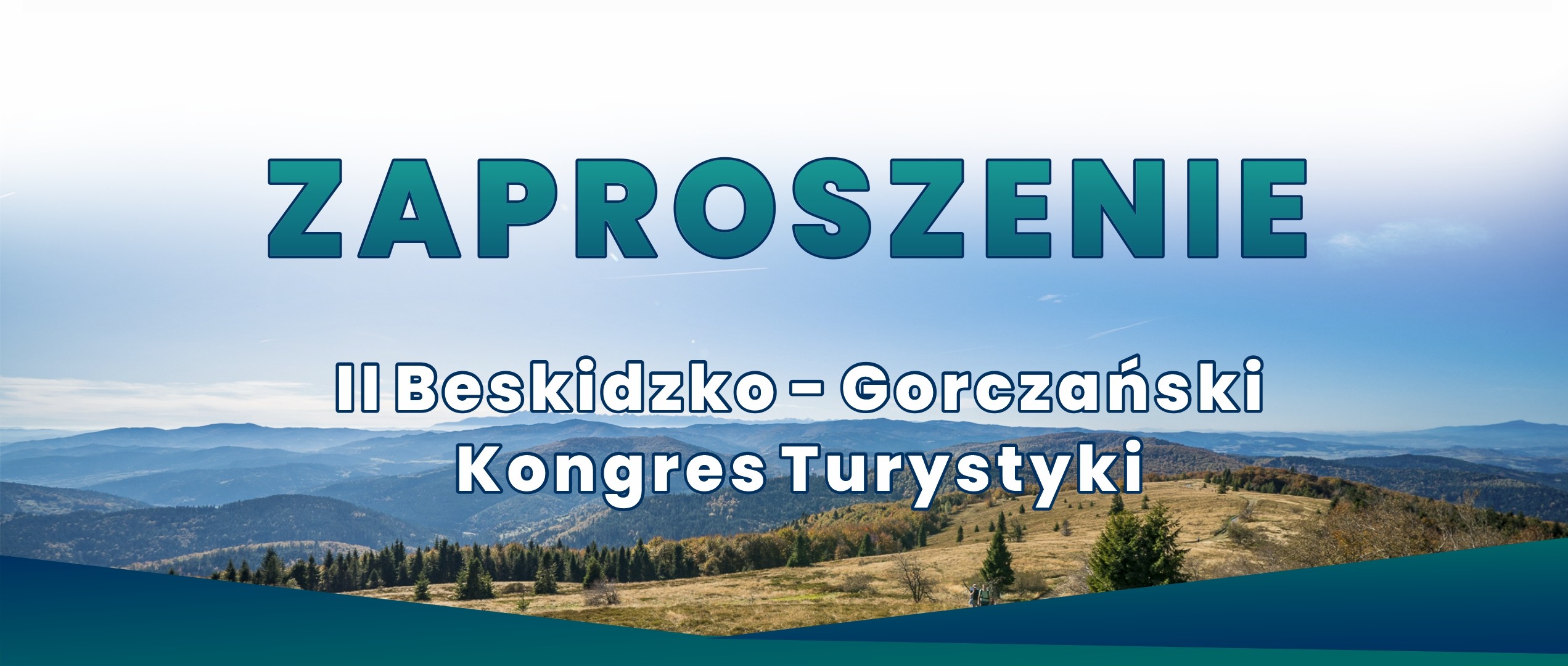 ZAPROSZENIE

II Beskidzko – Gorczański Kongres Turystyki